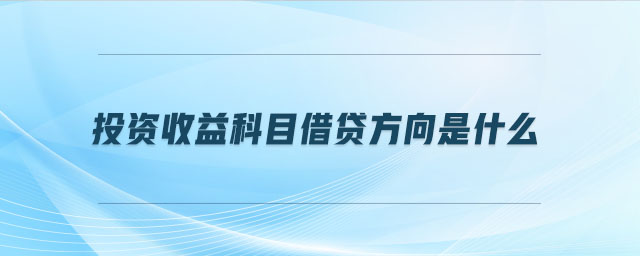 投资收益科目借贷方向是什么